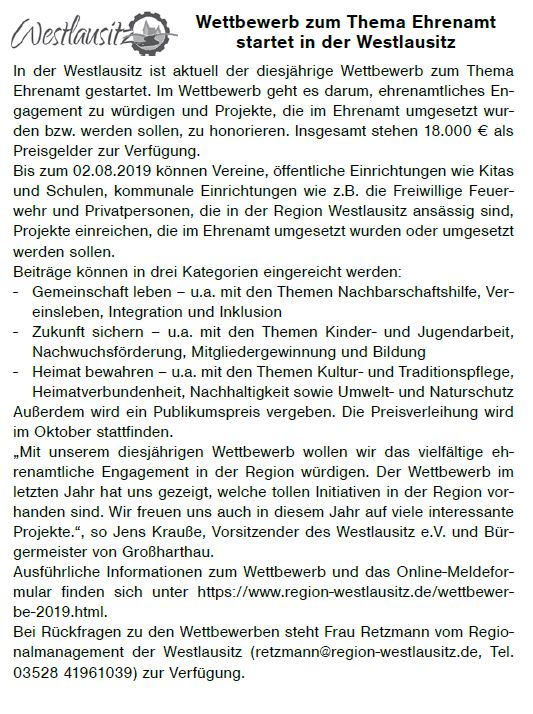 Westlausitz

Wettbewerb zum Thema Ehrenamt startet in der Westlausitz

In der Westlausitz ist aktuell der diesjährige Wettbewerb zum Thema Ehrenamt gestartet. Im Wettbewerb geht es darum, ehrenamtliches Engagement zu würdigen und Projekte, die im Ehrenamt umgesetzt wurden bzw. werden sollen, zu honorieren. Insgesamt stehen 18.000 € als Preisgelder zur Verfügung.
Bis zum 02.08.2019 können Vereine, öffentliche Einrichtungen wie Kitas und Schulen, kommunale Einrichtungen wie z.B. die Freiwillige Feuerwehr und Privatpersonen, die in der Region Westlausitz ansässig sind, Projekte einreichen, die im Ehrenamt umgesetzt wurden oder umgesetzt werden sollen.
Beiträge können in drei Kategorien eingereicht werden:
- Gemeinschaft leben – u.a. mit den Themen Nachbarschaftshilfe, Vereinsleben, Integration und Inklusion
- Zukunft sichern – u.a. mit den Themen Kinder- und Jugendarbeit, Nachwuchsförderung, Mitgliedergewinnung und Bildung
- Heimat bewahren – u.a. mit den Themen Kultur- und Traditionspflege, Heimatverbundenheit, Nachhaltigkeit sowie Umwelt- und Naturschutz
Außerdem wird ein Publikumspreis vergeben. Die Preisverleihung wird im Oktober stattfinden.
„Mit unserem diesjährigen Wettbewerb wollen wir das vielfältige ehrenamtliche Engagement in der Region würdigen. Der Wettbewerb im letzten Jahr hat uns gezeigt, welche tollen Initiativen in der Region vorhanden sind. Wir freuen uns auch in diesem Jahr auf viele interessante Projekte.“, so Jens Krauße, Vorsitzender des Westlausitz e.V. und Bürgermeister von Großharthau.
Ausführliche Informationen zum Wettbewerb und das Online-Meldeformular finden sich unter https://www.region-westlausitz.de/wettbewerbe-2019.html.
Bei Rückfragen zu den Wettbewerben steht Frau Retzmann vom Regionalmanagement der Westlausitz (retzmann@region-westlausitz.de, Tel. 03528 41961039) zur Verfügung.